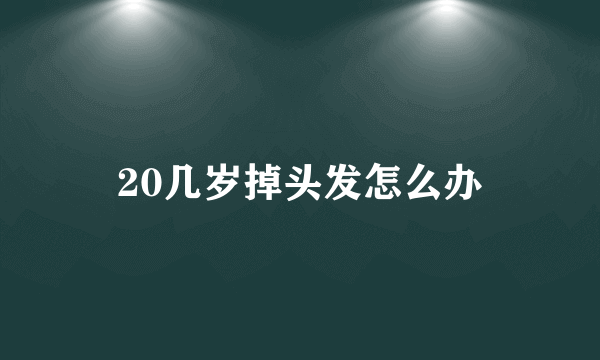 20几岁掉头发怎么办